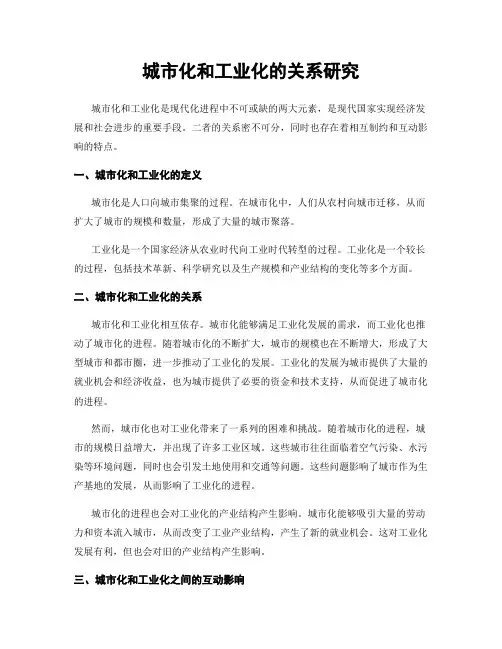 城市化和工业化的关系研究

城市化和工业化是现代化进程中不可或缺的两大元素，是现代国家实现经济发展和社会进步的重要手段。二者的关系密不可分，同时也存在着相互制约和互动影响的特点。

一、城市化和工业化的定义

城市化是人口向城市集聚的过程。在城市化中，人们从农村向城市迁移，从而扩大了城市的规模和数量，形成了大量的城市聚落。

工业化是一个国家经济从农业时代向工业时代转型的过程。工业化是一个较长的过程，包括技术革新、科学研究以及生产规模和产业结构的变化等多个方面。

二、城市化和工业化的关系

城市化和工业化相互依存。城市化能够满足工业化发展的需求，而工业化也推动了城市化的进程。随着城市化的不断扩大，城市的规模也在不断增大，形成了大型城市和都市圈，进一步推动了工业化的发展。工业化的发展为城市提供了大量的就业机会和经济收益，也为城市提供了必要的资金和技术支持，从而促进了城市化的进程。

然而，城市化也对工业化带来了一系列的困难和挑战。随着城市化的进程，城市的规模日益增大，并出现了许多工业区域。这些城市往往面临着空气污染、水污染等环境问题，同时也会引发土地使用和交通等问题。这些问题影响了城市作为生产基地的发展，从而影响了工业化的进程。

城市化的进程也会对工业化的产业结构产生影响。城市化能够吸引大量的劳动力和资本流入城市，从而改变了工业产业结构，产生了新的就业机会。这对工业化发展有利，但也会对旧的产业结构产生影响。

三、城市化和工业化之间的互动影响